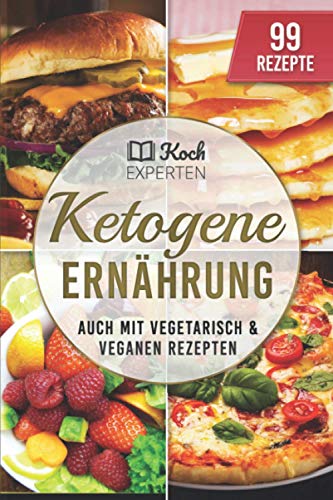 99 REZEPTE

Koch EXPERTEN

Ketogene ERNÄHRUNG

AUCH MIT VEGETARISCH & VEGANEN REZEPTEN